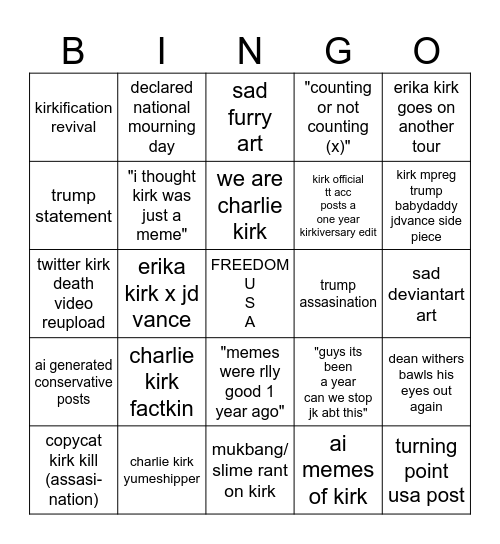 | B | I | N | G | O |
|---|---|---|---|---|
| kirkification revival | declared national mourning day | sad furry art | "counting or not counting (x)" | erika kirk goes on another tour |
| trump statement | "i thought kirk was just a meme" | we are charlie kirk | kirk official tt acc posts a one year kirkiversary edit | kirk mpreg trump babydaddy jdvance side piece |
| twitter kirk death video reupload | erika kirk x jd vance | FREEDOM U S A | trump assasination | sad deviantart art |
| ai generated conservative posts | charlie kirk factkin | "memes were rlly good 1 year ago" | "guys its been a year can we stop jk abt this" | dean withers bawls his eyes out again |
| copycat kirk kill (assasination) | charlie kirk yumeshipper | mukbang/ slime rant on kirk | ai memes of kirk | turning point usa post |